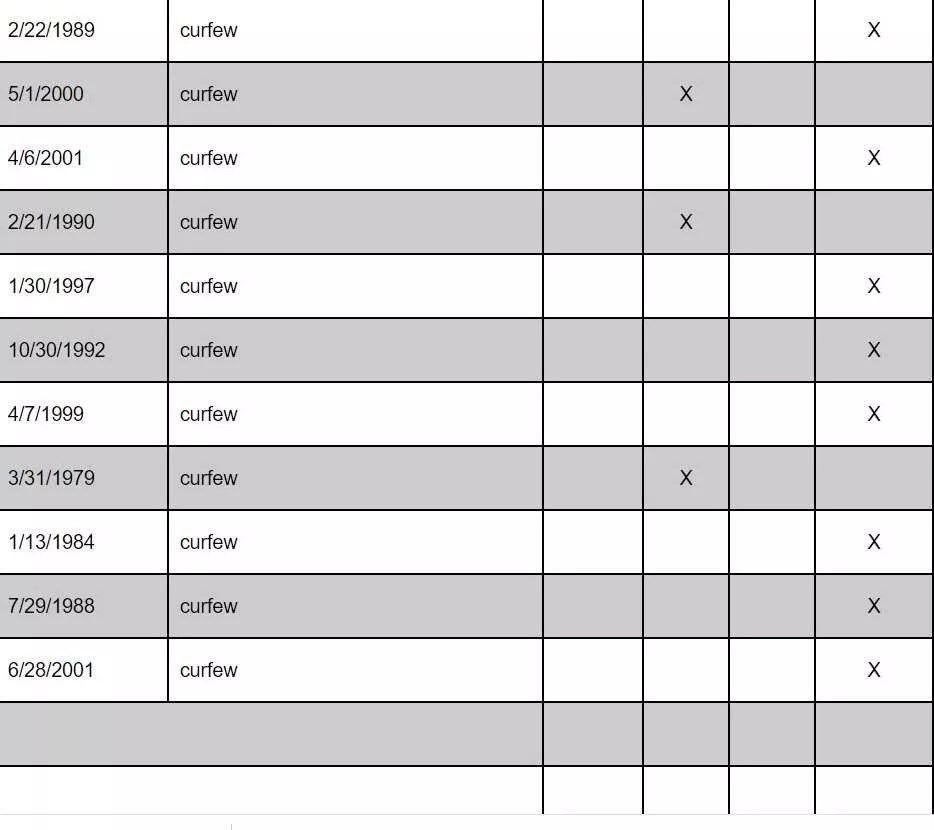 | | | | | | |
|---|---|---|---|---|---|
| 2/22/1989 | curfew | | | | X |
| 5/1/2000 | curfew | | X | | |
| 4/6/2001 | curfew | | | | X |
| 2/21/1990 | curfew | | X | | |
| 1/30/1997 | curfew | | | | X |
| 10/30/1992 | curfew | | | | X |
| 4/7/1999 | curfew | | | | X |
| 3/31/1979 | curfew | | X | | |
| 1/13/1984 | curfew | | | | X |
| 7/29/1988 | curfew | | | | X |
| 6/28/2001 | curfew | | | | X |
| | | | | | |
| | | | | | |